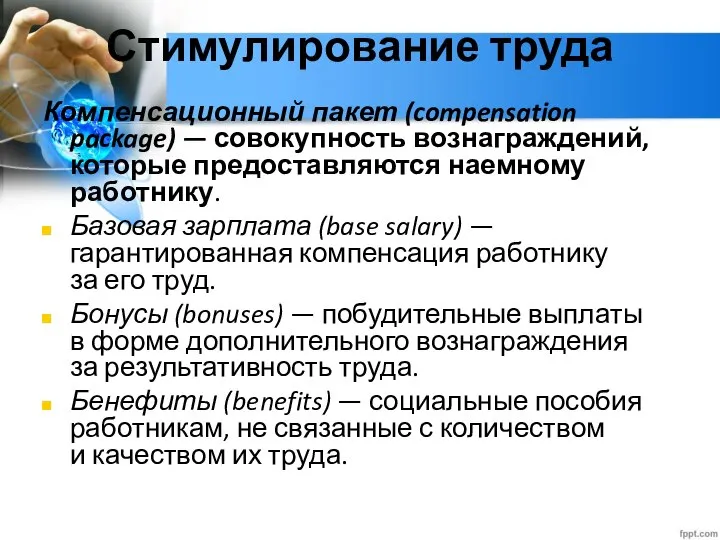 Стимулирование труда

Компенсационный пакет (compensation package) — совокупность вознаграждений, которые предоставляются наемному работнику.

Базовая зарплата (base salary) — гарантированная компенсация работнику за его труд.

Бонусы (bonuses) — побудительные выплаты в форме дополнительного вознаграждения за результативность труда.

Бенефиты (benefits) — социальные пособия работникам, не связанные с количеством и качеством их труда.

fppt.com